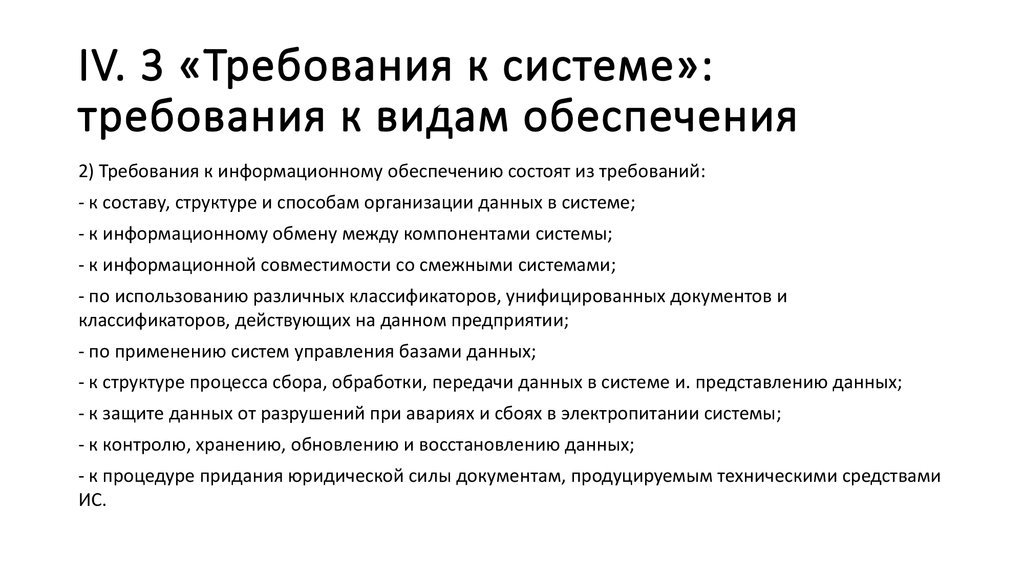 IV. 3 «Требования к системе»: требования к видам обеспечения

2) Требования к информационному обеспечению состоят из требований:

- к составу, структуре и способам организации данных в системе;

- к информационному обмену между компонентами системы;

- к информационной совместимости со смежными системами;

- по использованию различных классификаторов, унифицированных документов и классификаторов, действующих на данном предприятии;

- по применению систем управления базами данных;

- к структуре процесса сбора, обработки, передачи данных в системе и. представлению данных;

- к защите данных от разрушений при авариях и сбоях в электропитании системы;

- к контролю, хранению, обновлению и восстановлению данных;

- к процедуре придания юридической силы документам, продуцируемым техническими средствами ИС.